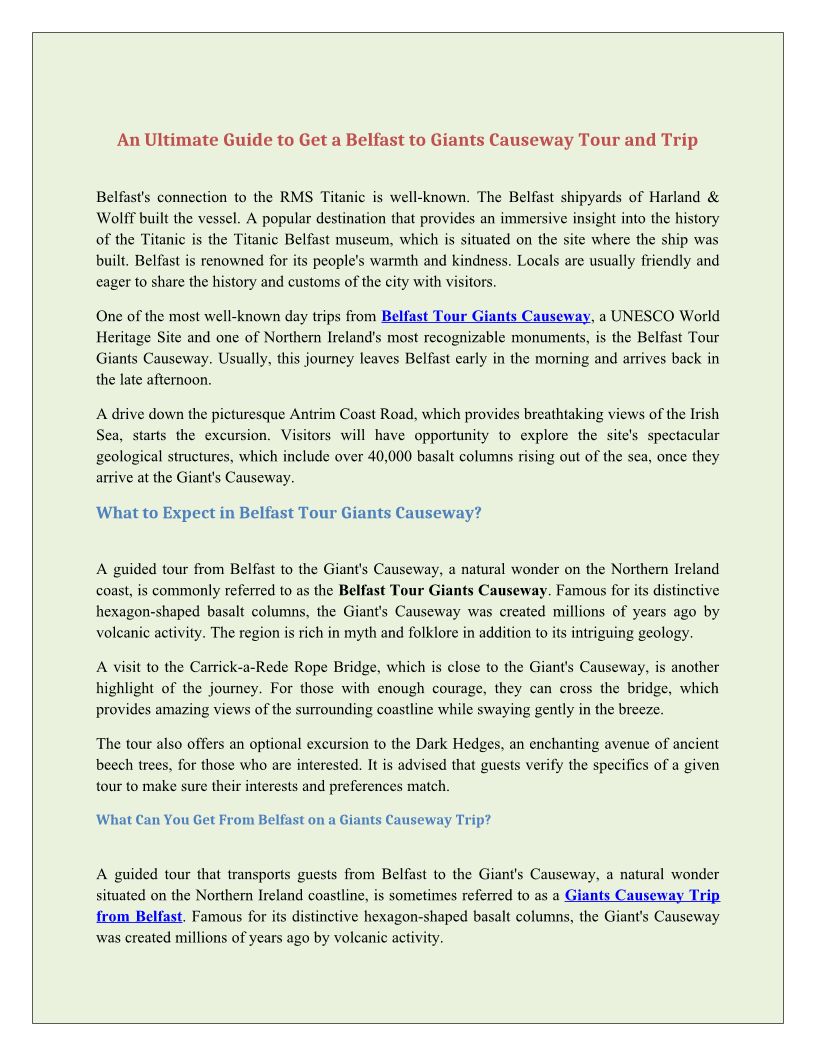 An Ultimate Guide to Get a Belfast to Giants Causeway Tour and Trip

Belfast's connection to the RMS Titanic is well-known. The Belfast shipyards of Harland & Wolff built the vessel. A popular destination that provides an immersive insight into the history of the Titanic is the Titanic Belfast museum, which is situated on the site where the ship was built. Belfast is renowned for its people's warmth and kindness. Locals are usually friendly and eager to share the history and customs of the city with visitors.

One of the most well-known day trips from Belfast Tour Giants Causeway, a UNESCO World Heritage Site and one of Northern Ireland's most recognizable monuments, is the Belfast Tour Giants Causeway. Usually, this journey leaves Belfast early in the morning and arrives back in the late afternoon.

A drive down the picturesque Antrim Coast Road, which provides breathtaking views of the Irish Sea, starts the excursion. Visitors will have opportunity to explore the site's spectacular geological structures, which include over 40,000 basalt columns rising out of the sea, once they arrive at the Giant's Causeway.

What to Expect in Belfast Tour Giants Causeway?

A guided tour from Belfast to the Giant's Causeway, a natural wonder on the Northern Ireland coast, is commonly referred to as the Belfast Tour Giants Causeway. Famous for its distinctive hexagon-shaped basalt columns, the Giant's Causeway was created millions of years ago by volcanic activity. The region is rich in myth and folklore in addition to its intriguing geology.

A visit to the Carrick-a-Rede Rope Bridge, which is close to the Giant's Causeway, is another highlight of the journey. For those with enough courage, they can cross the bridge, which provides amazing views of the surrounding coastline while swaying gently in the breeze.

The tour also offers an optional excursion to the Dark Hedges, an enchanting avenue of ancient beech trees, for those who are interested. It is advised that guests verify the specifics of a given tour to make sure their interests and preferences match.

What Can You Get From Belfast on a Giants Causeway Trip?

A guided tour that transports guests from Belfast to the Giant's Causeway, a natural wonder situated on the Northern Ireland coastline, is sometimes referred to as a Giants Causeway Trip from Belfast. Famous for its distinctive hexagon-shaped basalt columns, the Giant's Causeway was created millions of years ago by volcanic activity.